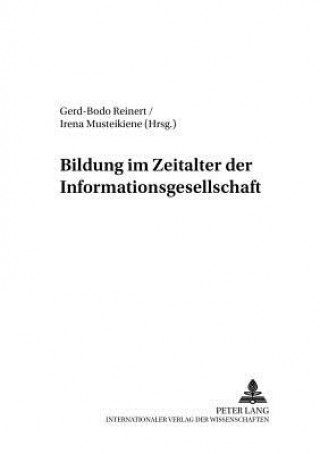 Gerd-Bodo Reinert /
Irena Musteikiene (Hrsg.)

Bildung im Zeitalter der Informationsgesellschaft

PETER LANG
INTERNATIONALER VERLAG DER WISSENSCHAFTEN